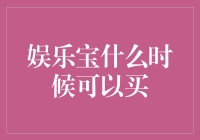 娱乐宝什么时候可以买